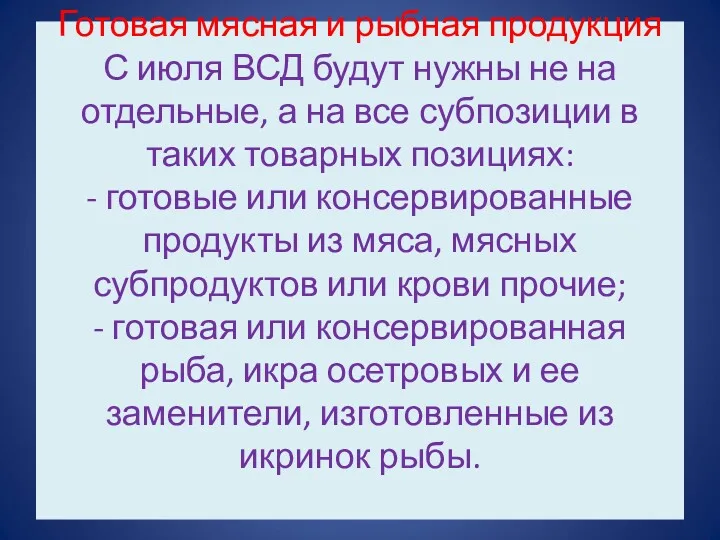 Готовая мясная и рыбная продукция
С июля ВСД будут нужны не на отдельные, а на все субпозиции в таких товарных позициях:
- готовые или консервированные продукты из мяса, мясных субпродуктов или крови прочие;
- готовая или консервированная рыба, икра осетровых и ее заменители, изготовленные из икринок рыбы.